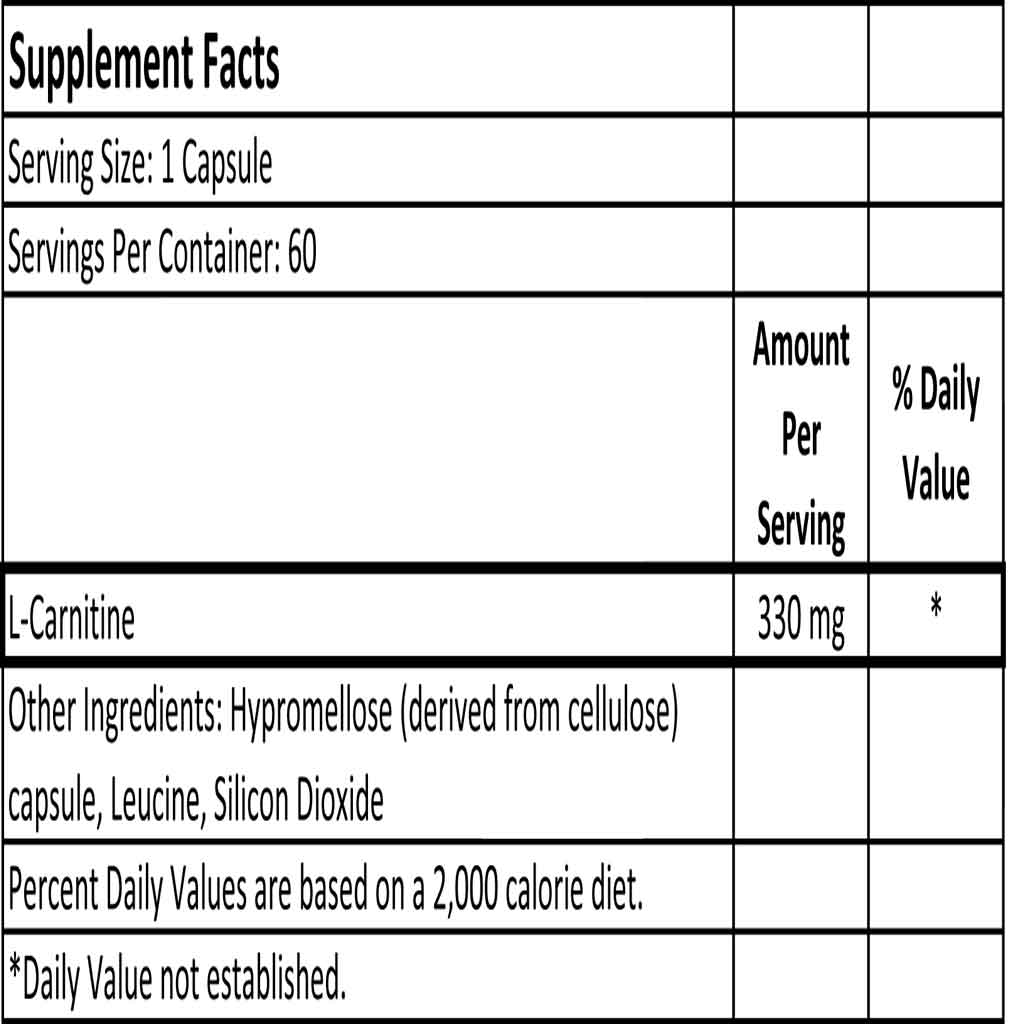 | Supplement Facts | | |
|---|---|---|
| Serving Size: 1 Capsule | | |
| Servings Per Container: 60 | | |
| | Amount Per Serving | % Daily Value |
| L-Carnitine | 330 mg | * |
| Other Ingredients: Hypromellose (derived from cellulose) capsule, Leucine, Silicon Dioxide | | |
| Percent Daily Values are based on a 2,000 calorie diet. | | |
| *Daily Value not established. | | |